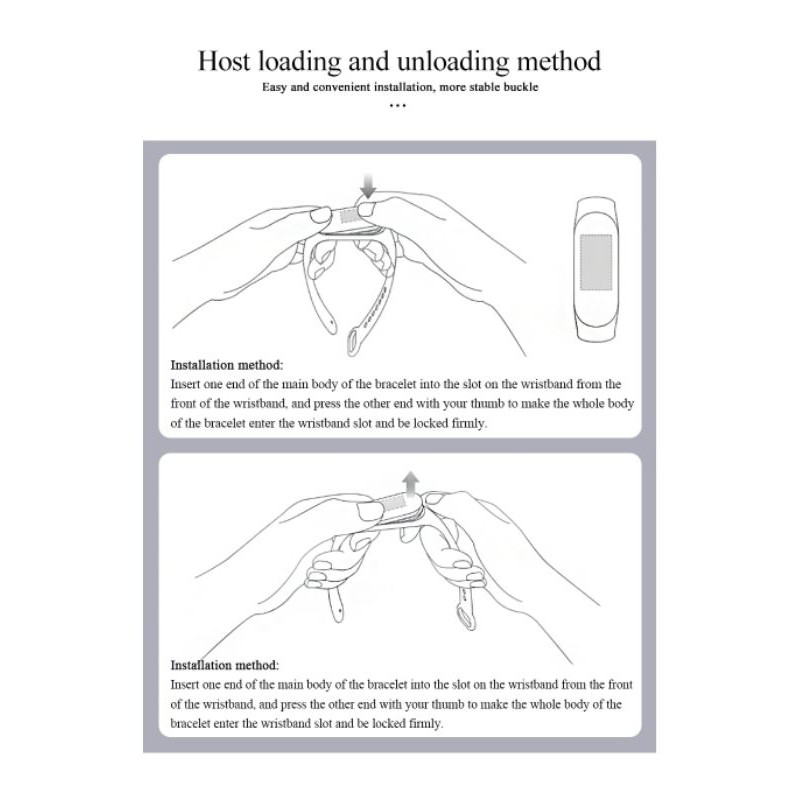 Host loading and unloading method

Easy and convenient installation, more stable buckle

...

Installation method:
Insert one end of the main body of the bracelet into the slot on the wristband from the front of the wristband, and press the other end with your thumb to make the whole body of the bracelet enter the wristband slot and be locked firmly.

Installation method:
Insert one end of the main body of the bracelet into the slot on the wristband from the front of the wristband, and press the other end with your thumb to make the whole body of the bracelet enter the wristband slot and be locked firmly.